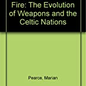 Fire: The Evolution of Weapons and the Celtic Nations

Pearce, Marian